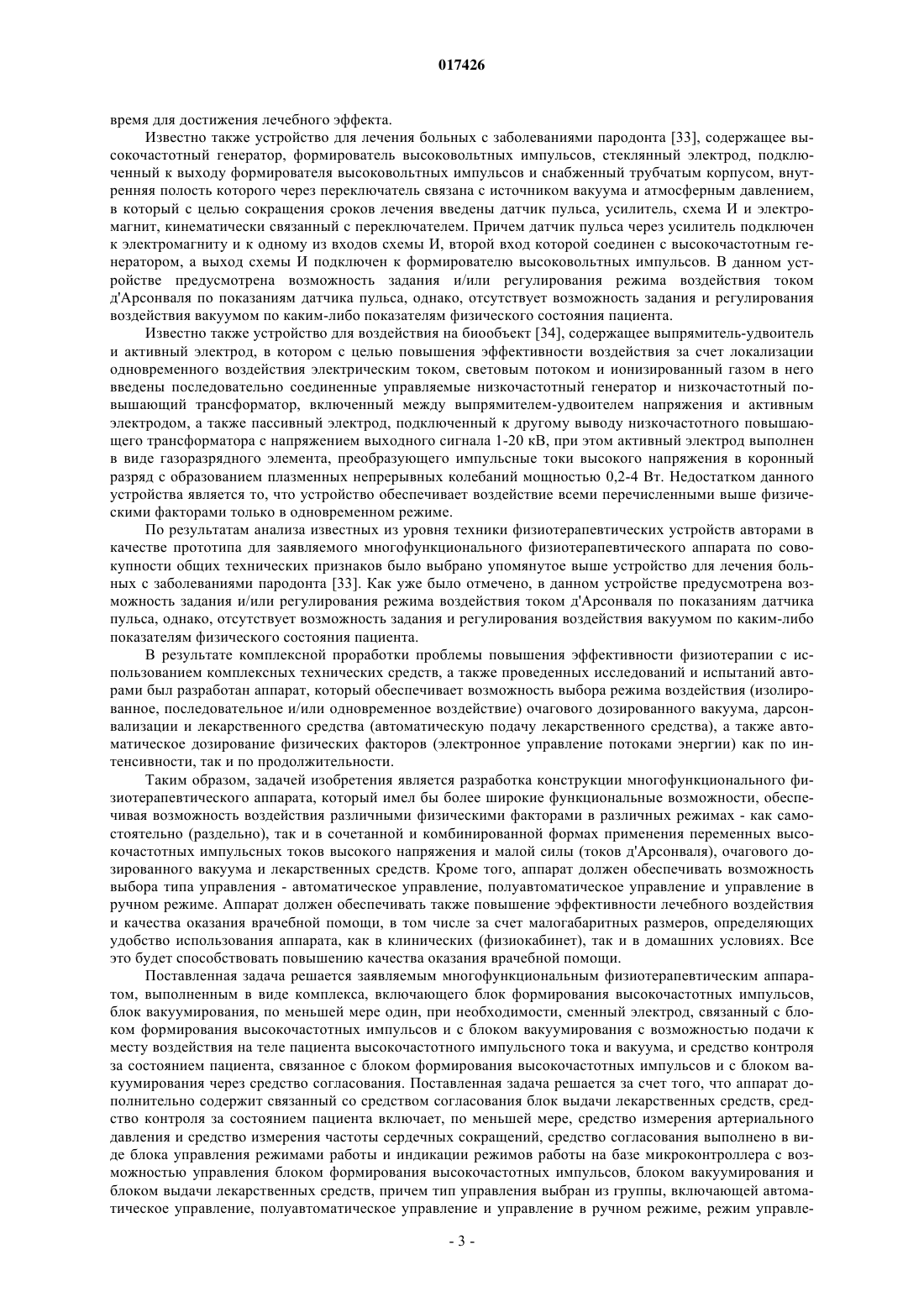 017426

время для достижения лечебного эффекта.

Известно также устройство для лечения больных с заболеваниями пародонта [33], содержащее высокочастотный генератор, формирователь высоковольтных импульсов, стеклянный электрод, подключенный к выходу формирователя высоковольтных импульсов и снабженный трубчатым корпусом, внутренняя полость которого через переключатель связана с источником вакуума и атмосферным давлением, в который с целью сокращения сроков лечения введены датчик пульса, усилитель, схема И и электромагнит, кинематически связанный с переключателем. Причем датчик пульса через усилитель подключен к электромагниту и к одному из входов схемы И, второй вход которой соединен с высокочастотным генератором, а выход схемы И подключен к формирователю высоковольтных импульсов. В данном устройстве предусмотрена возможность задания и/или регулирования режима воздействия током д'Арсонваля по показаниям датчика пульса, однако, отсутствует возможность задания и регулирования воздействия вакуумом по каким-либо показателям физического состояния пациента.

Известно также устройство для воздействия на биообъект [34], содержащее выпрямитель-удвоитель и активный электрод, в котором с целью повышения эффективности воздействия за счет локализации одновременного воздействия электрическим током, световым потоком и ионизированный газом в него введены последовательно соединенные управляемые низкочастотный генератор и низкочастотный повышающий трансформатор, включенный между выпрямителем-удвоителем напряжения и активным электродом, а также пассивный электрод, подключенный к другому выводу низкочастотного повышающего трансформатора с напряжением выходного сигнала 1-20 кВ, при этом активный электрод выполнен в виде газоразрядного элемента, преобразующего импульсные токи высокого напряжения в коронный разряд с образованием плазменных непрерывных колебаний мощностью 0,2-4 Вт. Недостатком данного устройства является то, что устройство обеспечивает воздействие всеми перечисленными выше физическими факторами только в одновременном режиме.

По результатам анализа известных из уровня техники физиотерапевтических устройств авторами в качестве прототипа для заявляемого многофункционального физиотерапевтического аппарата по совокупности общих технических признаков было выбрано упомянутое выше устройство для лечения больных с заболеваниями пародонта [33]. Как уже было отмечено, в данном устройстве предусмотрена возможность задания и/или регулирования режима воздействия током д'Арсонваля по показаниям датчика пульса, однако, отсутствует возможность задания и регулирования воздействия вакуумом по каким-либо показателям физического состояния пациента.

В результате комплексной проработки проблемы повышения эффективности физиотерапии с использованием комплексных технических средств, а также проведенных исследований и испытаний авторами был разработан аппарат, который обеспечивает возможность выбора режима воздействия (изолированное, последовательное и/или одновременное воздействие) очагового дозированного вакуума, дарсонвализации и лекарственного средства (автоматическую подачу лекарственного средства), а также автоматическое дозирование физических факторов (электронное управление потоками энергии) как по интенсивности, так и по продолжительности.

Таким образом, задачей изобретения является разработка конструкции многофункционального физиотерапевтического аппарата, который имел бы более широкие функциональные возможности, обеспечивая возможность воздействия различными физическими факторами в различных режимах - как самостоятельно (раздельно), так и в сочетанной и комбинированной формах применения переменных высокочастотных импульсных токов высокого напряжения и малой силы (токов д'Арсонваля), очагового дозированного вакуума и лекарственных средств. Кроме того, аппарат должен обеспечивать возможность выбора типа управления - автоматическое управление, полуавтоматическое управление и управление в ручном режиме. Аппарат должен обеспечивать также повышение эффективности лечебного воздействия и качества оказания врачебной помощи, в том числе за счет малогабаритных размеров, определяющих удобство использования аппарата, как в клинических (физиокабинет), так и в домашних условиях. Все это будет способствовать повышению качества оказания врачебной помощи.

Поставленная задача решается заявляемым многофункциональным физиотерапевтическим аппаратом, выполненным в виде комплекса, включающего блок формирования высокочастотных импульсов, блок вакуумирования, по меньшей мере один, при необходимости, сменный электрод, связанный с блоком формирования высокочастотных импульсов и с блоком вакуумирования с возможностью подачи к месту воздействия на теле пациента высокочастотного импульсного тока и вакуума, и средство контроля за состоянием пациента, связанное с блоком формирования высокочастотных импульсов и с блоком вакуумирования через средство согласования. Поставленная задача решается за счет того, что аппарат дополнительно содержит связанный со средством согласования блок выдачи лекарственных средств, средство контроля за состоянием пациента включает, по меньшей мере, средство измерения артериального давления и средство измерения частоты сердечных сокращений, средство согласования выполнено в виде блока управления режимами работы и индикации режимов работы на базе микроконтроллера с возможностью управления блоком формирования высокочастотных импульсов, блоком вакуумирования и блоком выдачи лекарственных средств, причем тип управления выбран из группы, включающей автоматическое управление, полуавтоматическое управление и управление в ручном режиме, режим управле-

- 3 -